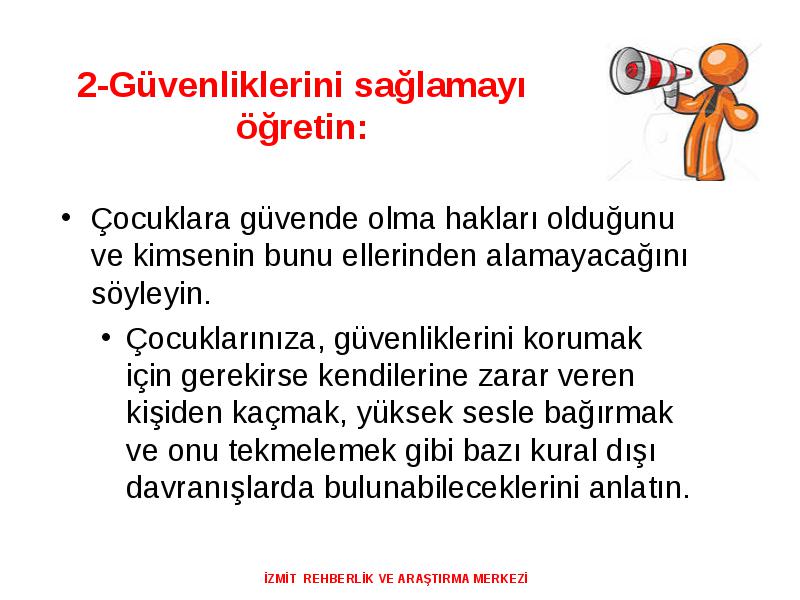 2-Güvenliklerini sağlamayı öğretin:

• Çocuklara güvende olma hakları olduğunu ve kimsenin bunu ellerinden alamayacağını söyleyin.

• Çocuklarınıza, güvenliklerini korumak için gerekirse kendilerine zarar veren kişiden kaçmak, yüksek sesle bağırmak ve onu tekmelemek gibi bazı kural dışı davranışlarda bulunabileceklerini anlatın.

İZMİT REHBERLİK VE ARAŞTIRMA MERKEZİ